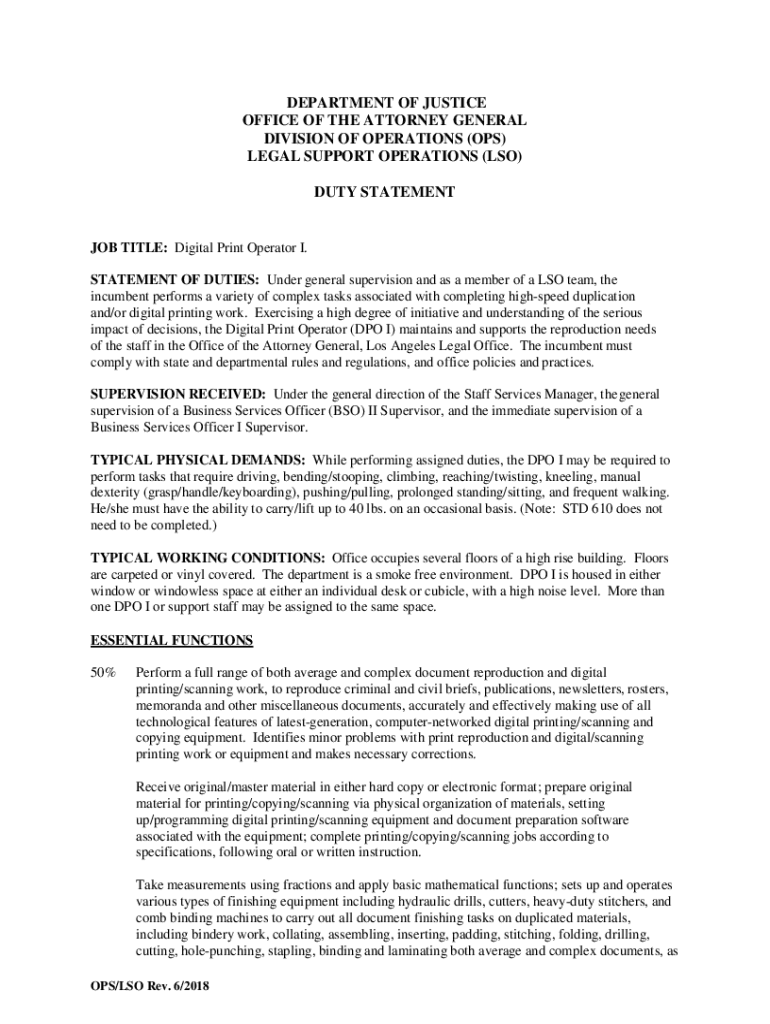 DEPARTMENT OF JUSTICE
OFFICE OF THE ATTORNEY GENERAL
DIVISION OF OPERATIONS (OPS)
LEGAL SUPPORT OPERATIONS (LSO)

DUTY STATEMENT

JOB TITLE: Digital Print Operator I.

STATEMENT OF DUTIES: Under general supervision and as a member of a LSO team, the incumbent performs a variety of complex tasks associated with completing high-speed duplication and/or digital printing work. Exercising a high degree of initiative and understanding of the serious impact of decisions, the Digital Print Operator (DPO I) maintains and supports the reproduction needs of the staff in the Office of the Attorney General, Los Angeles Legal Office. The incumbent must comply with state and departmental rules and regulations, and office policies and practices.

SUPERVISION RECEIVED: Under the general direction of the Staff Services Manager, the general supervision of a Business Services Officer (BSO) II Supervisor, and the immediate supervision of a Business Services Officer I Supervisor.

TYPICAL PHYSICAL DEMANDS: While performing assigned duties, the DPO I may be required to perform tasks that require driving, bending/stooping, climbing, reaching/twisting, kneeling, manual dexterity (grasp/handle/keyboarding), pushing/pulling, prolonged standing/sitting, and frequent walking. He/she must have the ability to carry/lift up to 40 lbs. on an occasional basis. (Note: STD 610 does not need to be completed.)

TYPICAL WORKING CONDITIONS: Office occupies several floors of a high rise building. Floors are carpeted or vinyl covered. The department is a smoke free environment. DPO I is housed in either window or windowless space at either an individual desk or cubicle, with a high noise level. More than one DPO I or support staff may be assigned to the same space.

ESSENTIAL FUNCTIONS

50% Perform a full range of both average and complex document reproduction and digital printing/scanning work, to reproduce criminal and civil briefs, publications, newsletters, rosters, memoranda and other miscellaneous documents, accurately and effectively making use of all technological features of latest-generation, computer-networked digital printing/scanning and copying equipment. Identifies minor problems with print reproduction and digital/scanning printing work or equipment and makes necessary corrections.

Receive original/master material in either hard copy or electronic format; prepare original material for printing/copying/scanning via physical organization of materials, setting up/programming digital printing/scanning equipment and document preparation software associated with the equipment; complete printing/copying/scanning jobs according to specifications, following oral or written instruction.

Take measurements using fractions and apply basic mathematical functions; sets up and operates various types of finishing equipment including hydraulic drills, cutters, heavy-duty stitchers, and comb binding machines to carry out all document finishing tasks on duplicated materials, including bindery work, collating, assembling, inserting, padding, stitching, folding, drilling, cutting, hole-punching, stapling, binding and laminating both average and complex documents, as

OPS/LSO Rev. 6/2018